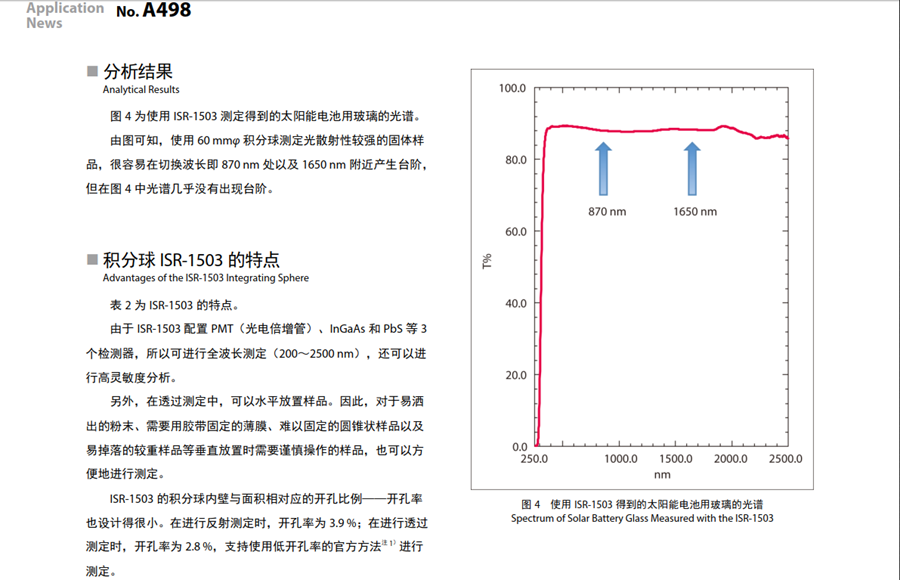 Application News No. A498

■ 分析结果
Analytical Results

图 4 为使用 ISR-1503 测定得到的太阳能电池用玻璃的光谱。

由图可知，使用 60 mmφ 积分球测定光散射性较强的固体样品，很容易在切换波长即 870 nm 处以及 1650 nm 附近产生台阶，但在图 4 中光谱几乎没有出现台阶。

■ 积分球 ISR-1503 的特点
Advantages of the ISR-1503 Integrating Sphere

表 2 为 ISR-1503 的特点。

由于 ISR-1503 配置 PMT（光电倍增管）、InGaAs 和 PbS 等 3 个检测器，所以可进行全波长测定（200～2500 nm），还可以进行高灵敏度分析。

另外，在透过测定中，可以水平放置样品。因此，对于易洒出的粉末、需要用胶带固定的薄膜、难以固定的圆锥状样品以及易掉落的较重样品等垂直放置时需要谨慎操作的样品，也可以方便地进行测定。

ISR-1503 的积分球内壁与面积相对应的开孔比例——开孔率也设计得很小。在进行反射测定时，开孔率为 3.9 %；在进行透过测定时，开孔率为 2.8 %，支持使用低开孔率的官方方法$^{注1)}$ 进行测定。

100.0
80.0
60.0
40.0
20.0
0.0
T%
870 nm
1650 nm
250.0
1000.0
1500.0
2000.0
2500.0
nm

图 4 使用 ISR-1503 得到的太阳能电池用玻璃的光谱
Spectrum of Solar Battery Glass Measured with the ISR-1503